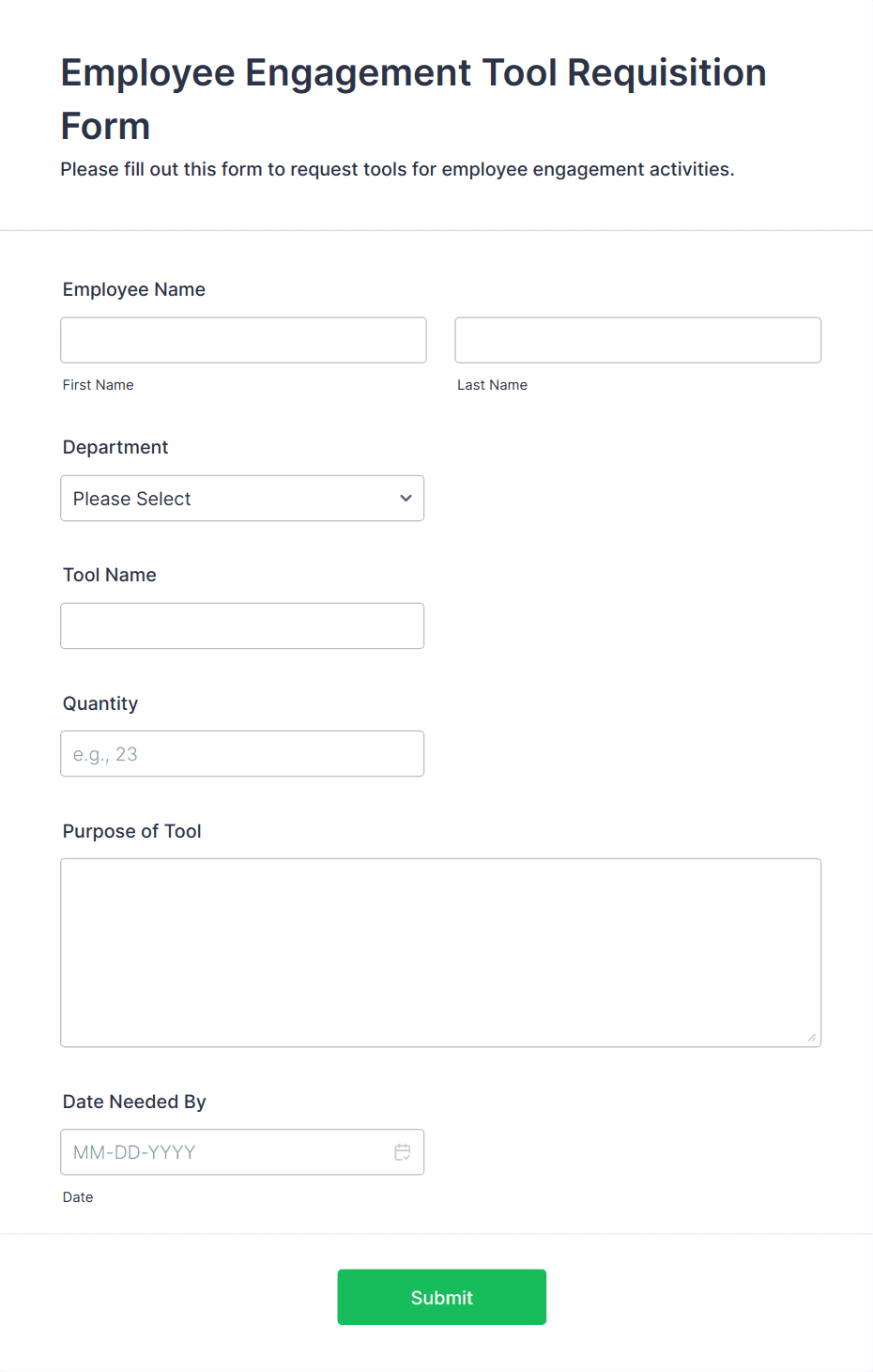 Employee Engagement Tool Requisition Form

Please fill out this form to request tools for employee engagement activities.

Employee Name

First Name

Last Name

Department

Please Select

Tool Name

Quantity

e.g., 23

Purpose of Tool

Date Needed By

MM-DD-YYYY

Date

Submit